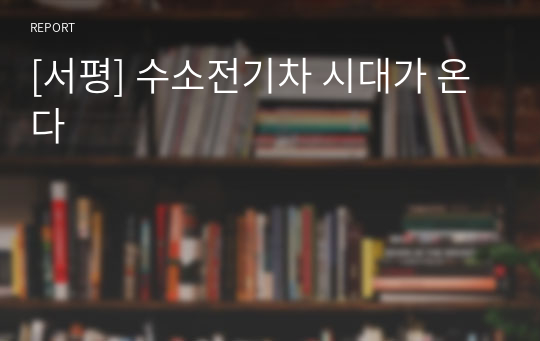 REPORT

[서평] 수소전기차 시대가 온다